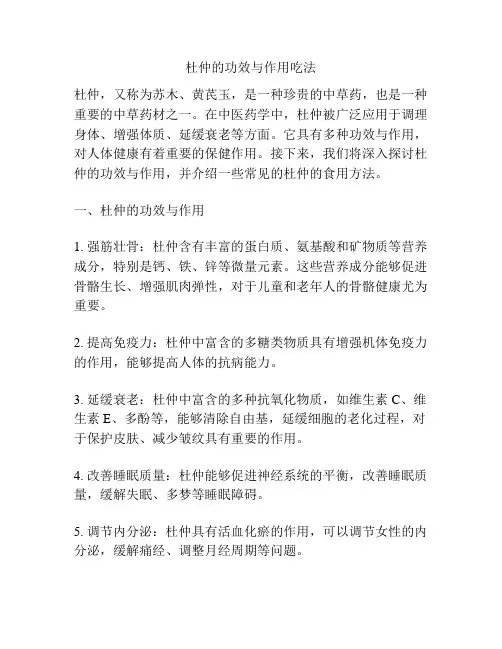 杜仲的功效与作用吃法

杜仲，又称为苏木、黄芪玉，是一种珍贵的中草药，也是一种重要的中草药材之一。在中医药学中，杜仲被广泛应用于调理身体、增强体质、延缓衰老等方面。它具有多种功效与作用，对人体健康有着重要的保健作用。接下来，我们将深入探讨杜仲的功效与作用，并介绍一些常见的杜仲的食用方法。

一、杜仲的功效与作用

1. 强筋壮骨：杜仲含有丰富的蛋白质、氨基酸和矿物质等营养成分，特别是钙、铁、锌等微量元素。这些营养成分能够促进骨骼生长、增强肌肉弹性，对于儿童和老年人的骨骼健康尤为重要。

2. 提高免疫力：杜仲中富含的多糖类物质具有增强机体免疫力的作用，能够提高人体的抗病能力。

3. 延缓衰老：杜仲中富含的多种抗氧化物质，如维生素 C、维生素 E、多酚等，能够清除自由基，延缓细胞的老化过程，对于保护皮肤、减少皱纹具有重要的作用。

4. 改善睡眠质量：杜仲能够促进神经系统的平衡，改善睡眠质量，缓解失眠、多梦等睡眠障碍。

5. 调节内分泌：杜仲具有活血化瘀的作用，可以调节女性的内分泌，缓解痛经、调整月经周期等问题。